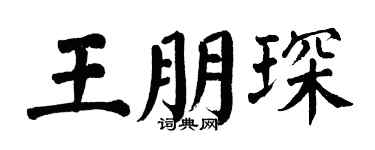 王朋琛
词典网